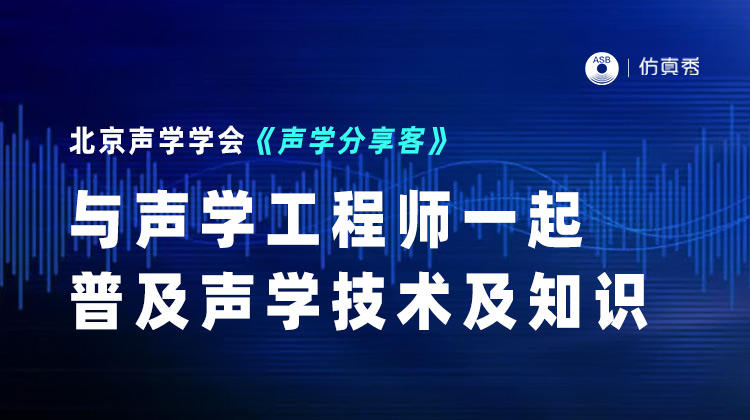 ASB | 仿真秀

北京声学学会《声学分享客》

与声学工程师一起
普及声学技术及知识